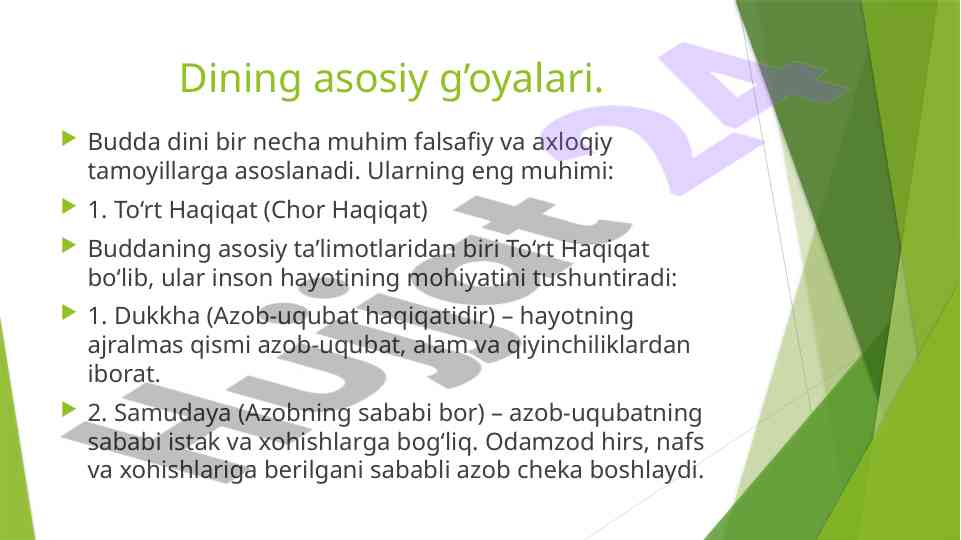 Dining asosiy g'oyalari.

Budda dini bir necha muhim falsafiy va axloqiy tamoyillarga asoslanadi. Ularning eng muhimi:

1. To'rt Haqiqat (Chor Haqiqat)

Buddaning asosiy ta'limotlaridan biri To'rt Haqiqat bo'lib, ular inson hayotining mohiyatini tushuntiradi:

1. Dukkha (Azob-uqubat haqiqatidir) – hayotning ajralmas qismi azob-uqubat, alam va qiyinchiliklardan iborat.

2. Samudaya (Azobning sababi bor) – azob-uqubatning sababi istak va xohishlarga bog'liq. Odamzod hirs, nafs va xohishlariga berilgani sababli azob cheka boshlaydi.

Hujjat 24